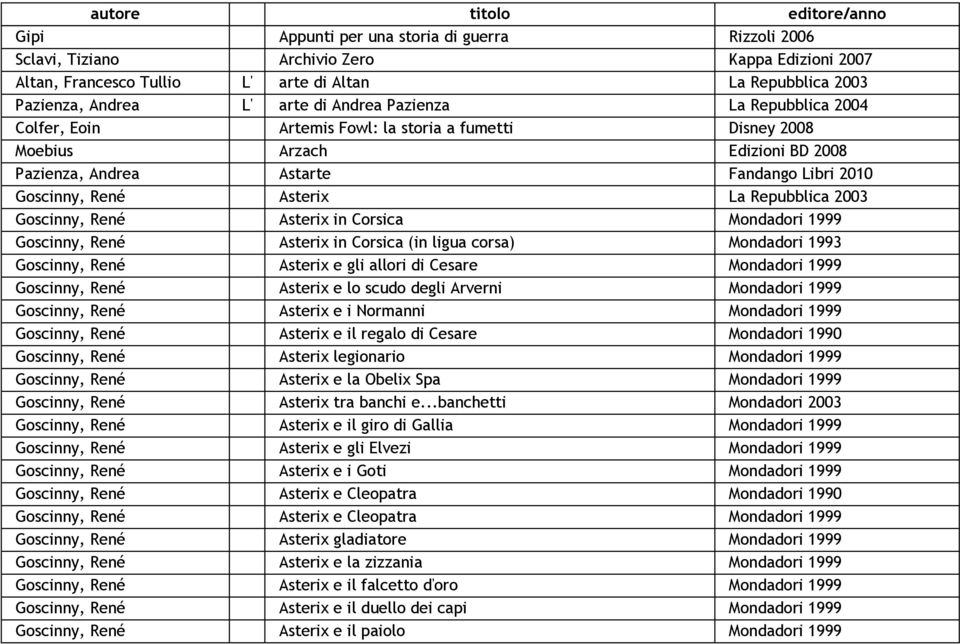 | autore | | titolo | editore/anno |
|---|---|---|---|
| Gipi | | Appunti per una storia di guerra | Rizzoli 2006 |
| Sclavi, Tiziano | | Archivio Zero | Kappa Edizioni 2007 |
| Altan, Francesco Tullio | L' | arte di Altan | La Repubblica 2003 |
| Pazienza, Andrea | L' | arte di Andrea Pazienza | La Repubblica 2004 |
| Colfer, Eoin | | Artemis Fowl: la storia a fumetti | Disney 2008 |
| Moebius | | Arzach | Edizioni BD 2008 |
| Pazienza, Andrea | | Astarte | Fandango Libri 2010 |
| Goscinny, René | | Asterix | La Repubblica 2003 |
| Goscinny, René | | Asterix in Corsica | Mondadori 1999 |
| Goscinny, René | | Asterix in Corsica (in ligua corsa) | Mondadori 1993 |
| Goscinny, René | | Asterix e gli allori di Cesare | Mondadori 1999 |
| Goscinny, René | | Asterix e lo scudo degli Arverni | Mondadori 1999 |
| Goscinny, René | | Asterix e i Normanni | Mondadori 1999 |
| Goscinny, René | | Asterix e il regalo di Cesare | Mondadori 1990 |
| Goscinny, René | | Asterix legionario | Mondadori 1999 |
| Goscinny, René | | Asterix e la Obelix Spa | Mondadori 1999 |
| Goscinny, René | | Asterix tra banchi e...banchetti | Mondadori 2003 |
| Goscinny, René | | Asterix e il giro di Gallia | Mondadori 1999 |
| Goscinny, René | | Asterix e gli Elvezi | Mondadori 1999 |
| Goscinny, René | | Asterix e i Goti | Mondadori 1999 |
| Goscinny, René | | Asterix e Cleopatra | Mondadori 1990 |
| Goscinny, René | | Asterix e Cleopatra | Mondadori 1999 |
| Goscinny, René | | Asterix gladiatore | Mondadori 1999 |
| Goscinny, René | | Asterix e la zizzania | Mondadori 1999 |
| Goscinny, René | | Asterix e il falcetto d'oro | Mondadori 1999 |
| Goscinny, René | | Asterix e il duello dei capi | Mondadori 1999 |
| Goscinny, René | | Asterix e il paiolo | Mondadori 1999 |